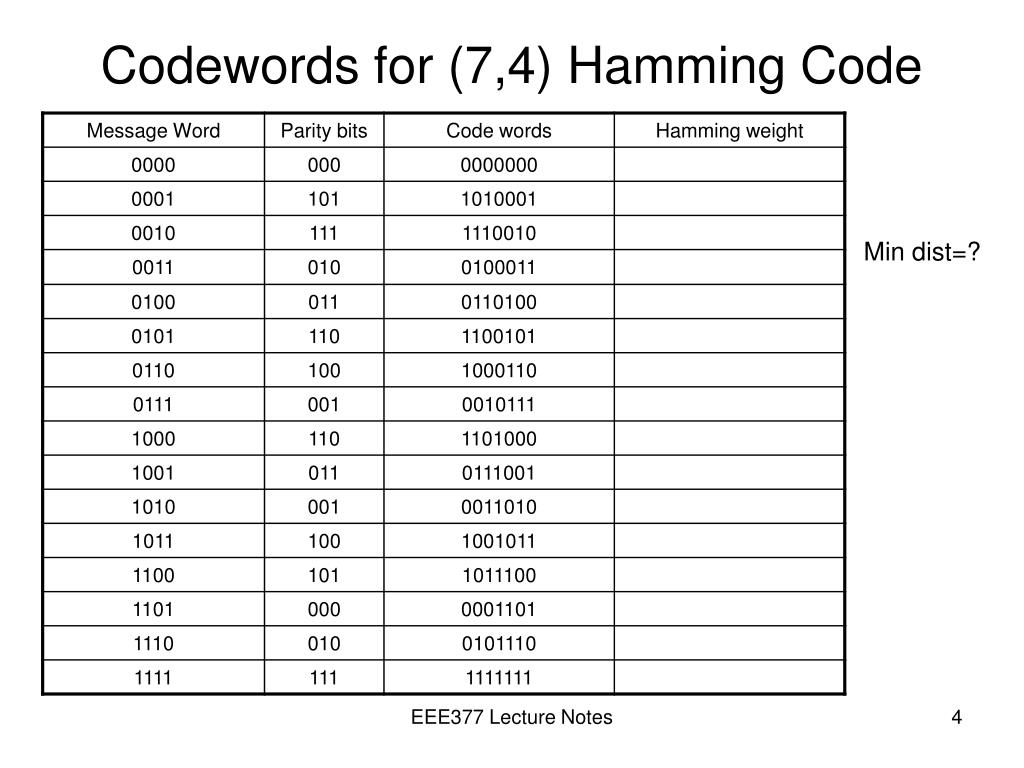 Codewords for (7,4) Hamming Code

| Message Word | Parity bits | Code words | Hamming weight |
|---|---|---|---|
| 0000 | 000 | 0000000 | |
| 0001 | 101 | 1010001 | |
| 0010 | 111 | 1110010 | |
| 0011 | 010 | 0100011 | |
| 0100 | 011 | 0110100 | |
| 0101 | 110 | 1100101 | |
| 0110 | 100 | 1000110 | |
| 0111 | 001 | 0010111 | |
| 1000 | 110 | 1101000 | |
| 1001 | 011 | 0111001 | |
| 1010 | 001 | 0011010 | |
| 1011 | 100 | 1001011 | |
| 1100 | 101 | 1011100 | |
| 1101 | 000 | 0001101 | |
| 1110 | 010 | 0101110 | |
| 1111 | 111 | 1111111 | |

Min dist=?

EEE377 Lecture Notes

4